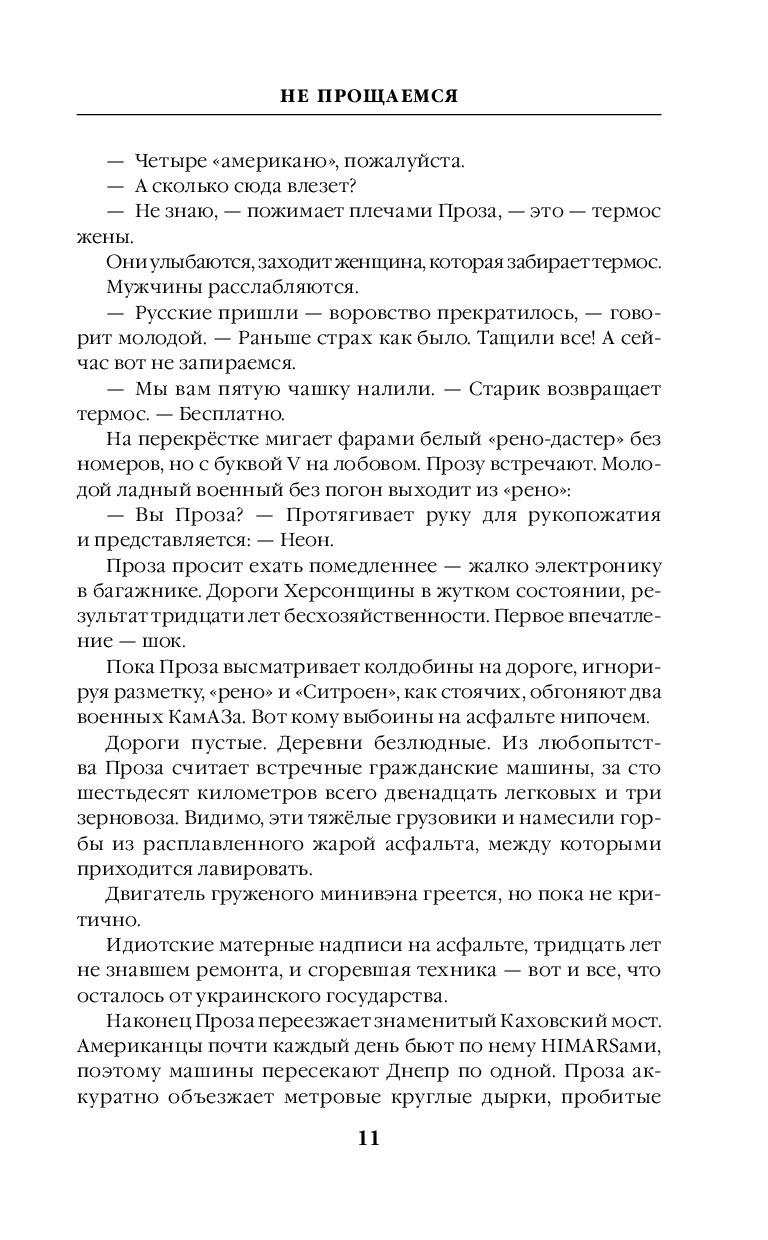 НЕ ПРОЩАЕМСЯ

— Четыре «американо», пожалуйста.

— А сколько сюда влезет?

— Не знаю, — пожимает плечами Проза, — это — термос жены.

Они улыбаются, заходит женщина, которая забирает термос. Мужчины расслабляются.

— Русские пришли — воровство прекратилось, — говорит молодой. — Раньше страх как было. Тащили все! А сейчас вот не запираемся.

— Мы вам пятую чашку налили. — Старик возвращает термос. — Бесплатно.

На перекрёстке мигает фарами белый «рено-дастер» без номеров, но с буквой V на лобовом. Прозу встречают. Молодой ладный военный без погон выходит из «рено»:

— Вы Проза? — Протягивает руку для рукопожатия и представляется: — Неон.

Проза просит ехать помедленнее — жалко электронику в багажнике. Дороги Херсонщины в жутком состоянии, результат тридцати лет бесхозяйственности. Первое впечатление — шок.

Пока Проза высматривает колдобины на дороге, игнорируя разметку, «рено» и «Ситроен», как стоячих, обгоняют два военных КамАЗа. Вот кому выбоины на асфальте нипочем.

Дороги пустые. Деревни безлюдные. Из любопытства Проза считает встречные гражданские машины, за сто шестьдесят километров всего двенадцать легковых и три зерновоза. Видимо, эти тяжёлые грузовики и намесили горбы из расплавленного жарой асфальта, между которыми приходится лавировать.

Двигатель груженого минивэна греется, но пока не критично.

Идиотские матерные надписи на асфальте, тридцать лет не знавшем ремонта, и сгоревшая техника — вот и все, что осталось от украинского государства.

Наконец Проза переезжает знаменитый Каховский мост. Американцы почти каждый день бьют по нему HIMARSами, поэтому машины пересекают Днепр по одной. Проза аккуратно объезжает метровые круглые дырки, пробитые

11